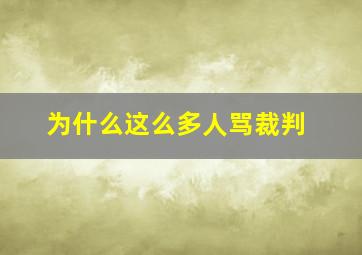 为什么这么多人骂裁判